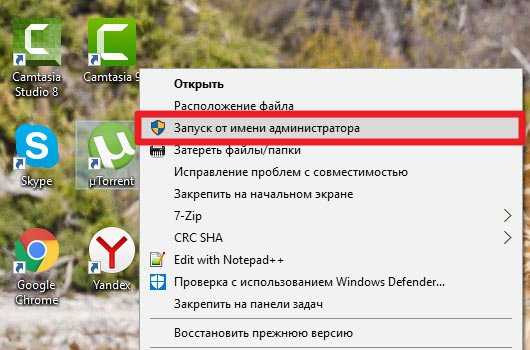 Camtasia Studio 8

Camtasia 9

Skype

µTorrent

Google Chrome

Yandex

Открыть
Расположение файла
Запуск от имени администратора
Затереть файлы/папки
Исправление проблем с совместимостью
Закрепить на начальном экране
7-Zip
CRC SHA
Edit with Notepad++
Проверка с использованием Windows Defender...
Закрепить на панели задач
Восстановить прежнюю версию